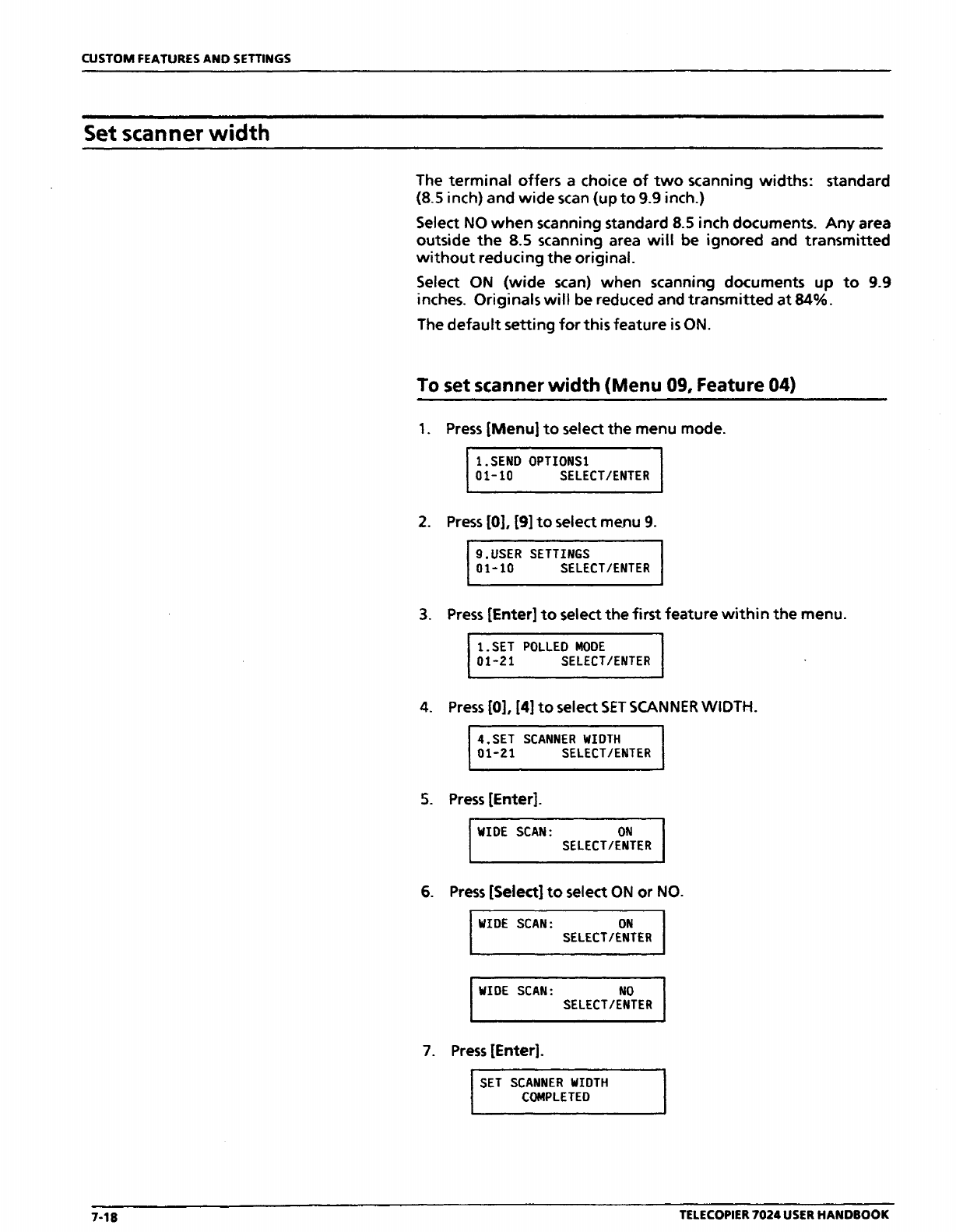 CUSTOM FEATURES AND SETTINGS

Set scanner width

The terminal offers a choice of two scanning widths: standard (8.5 inch) and wide scan (up to 9.9 inch.)

Select NO when scanning standard 8.5 inch documents. Any area outside the 8.5 scanning area will be ignored and transmitted without reducing the original.

Select ON (wide scan) when scanning documents up to 9.9 inches. Originals will be reduced and transmitted at 84%.

The default setting for this feature is ON.

To set scanner width (Menu 09, Feature 04)

1. Press [Menu] to select the menu mode.

1.SEND OPTIONS1
01-10 SELECT/ENTER

2. Press [0], [9] to select menu 9.

9.USER SETTINGS
01-10 SELECT/ENTER

3. Press [Enter] to select the first feature within the menu.

1.SET POLLED MODE
01-21 SELECT/ENTER

4. Press [0], [4] to select SET SCANNER WIDTH.

4.SET SCANNER WIDTH
01-21 SELECT/ENTER

5. Press [Enter].

WIDE SCAN: ON
SELECT/ENTER

6. Press [Select] to select ON or NO.

WIDE SCAN: ON
SELECT/ENTER

WIDE SCAN: NO
SELECT/ENTER

7. Press [Enter].

SET SCANNER WIDTH
COMPLETED

7-18

TELECOPIER 7024 USER HANDBOOK